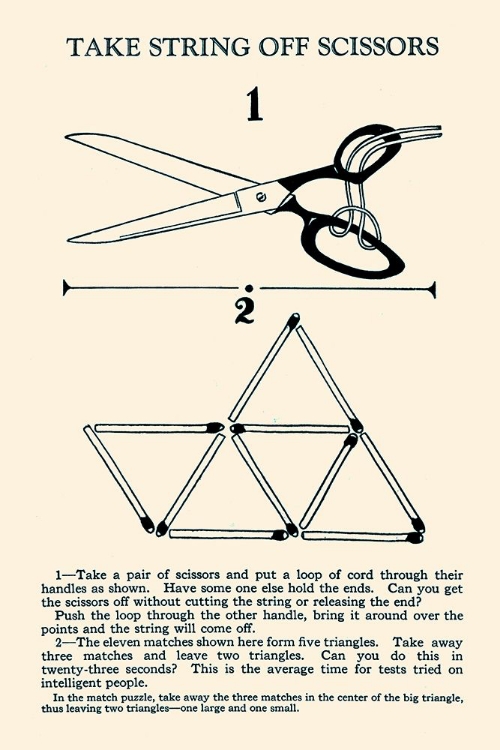 TAKE STRING OFF SCISSORS

1

2

1—Take a pair of scissors and put a loop of cord through their handles as shown. Have some one else hold the ends. Can you get the scissors off without cutting the string or releasing the end?

Push the loop through the other handle, bring it around over the points and the string will come off.

2—The eleven matches shown here form five triangles. Take away three matches and leave two triangles. Can you do this in twenty-three seconds? This is the average time for tests tried on intelligent people.

In the match puzzle, take away the three matches in the center of the big triangle, thus leaving two triangles—one large and one small.